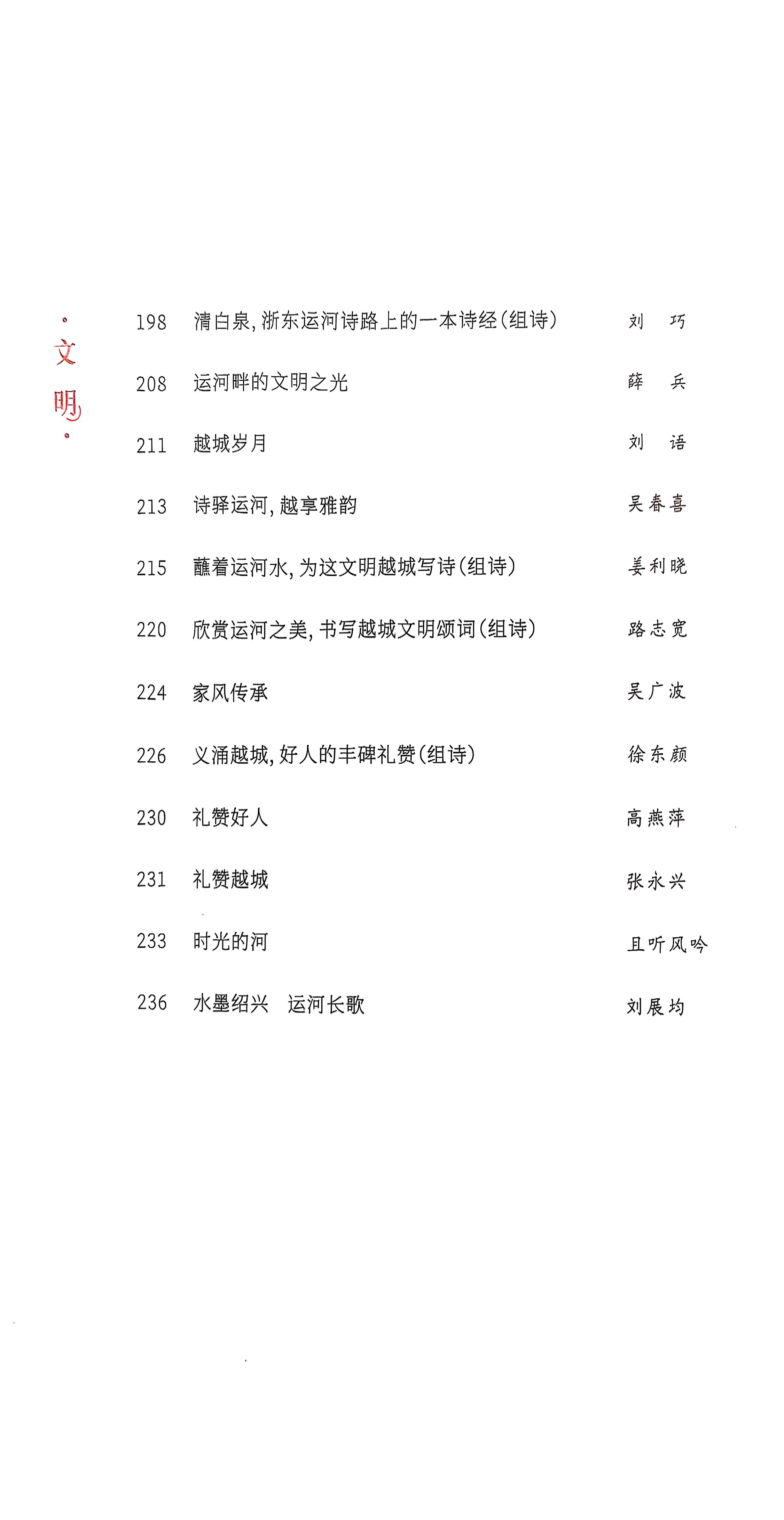 。文明。

198 清白泉，浙东运河诗路上的一本诗经（组诗） 刘　巧

208 运河畔的文明之光 薛　兵

211 越城岁月 刘　语

213 诗驿运河，越享雅韵 吴春喜

215 蘸着运河水，为这文明越城写诗（组诗） 姜利晓

220 欣赏运河之美，书写越城文明颂词（组诗） 路志宽

224 家风传承 吴广波

226 义涌越城，好人的丰碑礼赞（组诗） 徐东颜

230 礼赞好人 高燕萍

231 礼赞越城 张永兴

233 时光的河 且听风吟

236 水墨绍兴　运河长歌 刘展均